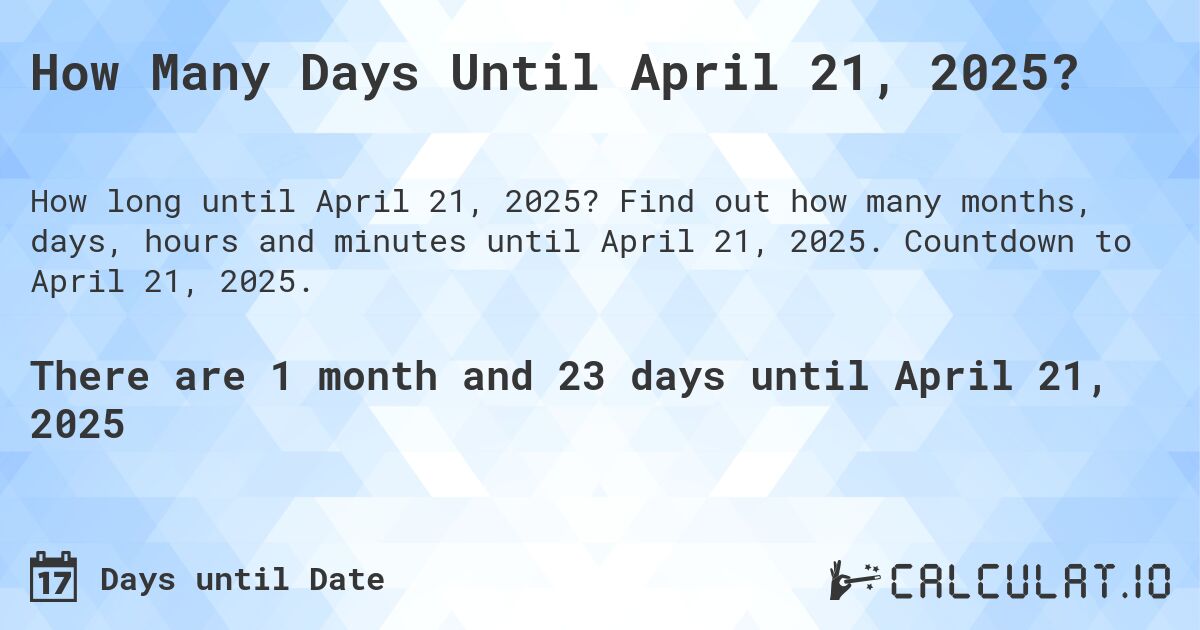 How Many Days Until April 21, 2025?

How long until April 21, 2025? Find out how many months, days, hours and minutes until April 21, 2025. Countdown to April 21, 2025.

There are 1 month and 23 days until April 21, 2025

17 Days until Date

CALCULAT.IO